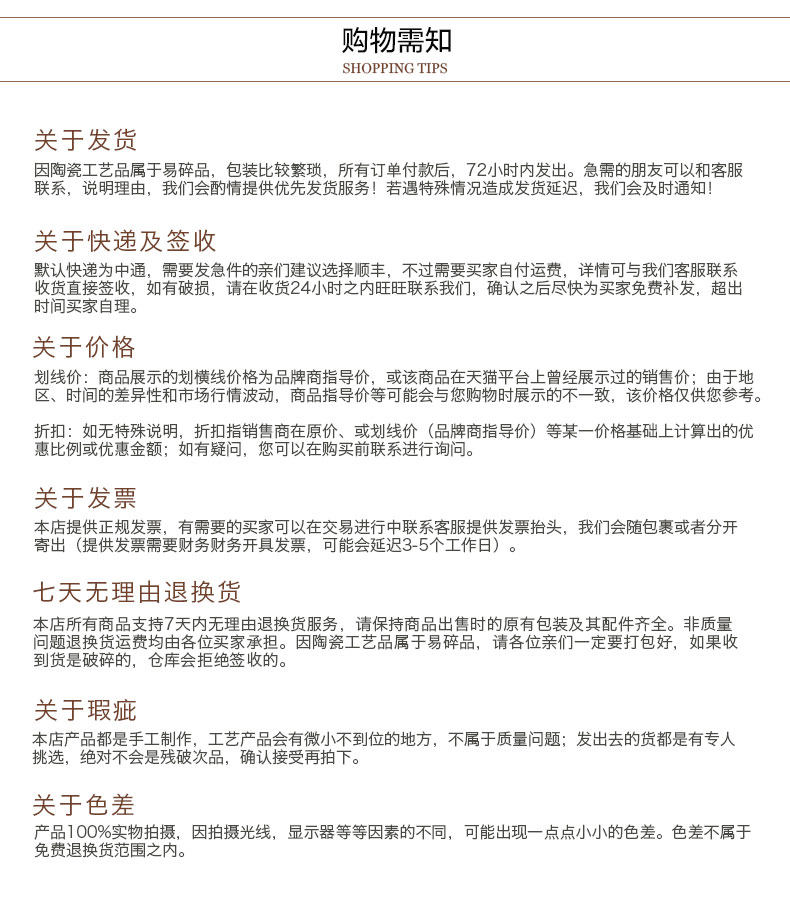 购物需知
SHOPPING TIPS

关于发货
因陶瓷工艺品属于易碎品，包装比较繁琐，所有订单付款后，72小时内发出。急需的朋友可以和客服联系，说明理由，我们会酌情提供优先发货服务！若遇特殊情况造成发货延迟，我们会及时通知！

关于快递及签收
默认快递为中通，需要发急件的亲们建议选择顺丰，不过需要买家自付运费，详情可与我们客服联系收货直接签收，如有破损，请在收货24小时之内旺旺联系我们，确认之后尽快为买家免费补发，超出时间买家自理。

关于价格
划线价：商品展示的划横线价格为品牌商指导价，或该商品在天猫平台上曾经展示过的销售价；由于地区、时间的差异性和市场行情波动，商品指导价等可能会与您购物时展示的不一致，该价格仅供您参考。

折扣：如无特殊说明，折扣指销售商在原价、或划线价（品牌商指导价）等某一价格基础上计算出的优惠比例或优惠金额；如有疑问，您可以在购买前联系进行询问。

关于发票
本店提供正规发票，有需要的买家可以在交易进行中联系客服提供发票抬头，我们会随包裹或者分开寄出（提供发票需要财务财务开具发票，可能会延迟3-5个工作日）。

七天无理由退换货
本店所有商品支持7天内无理由退换货服务，请保持商品出售时的原有包装及其配件齐全。非质量问题退换货运费均由各位买家承担。因陶瓷工艺品属于易碎品，请各位亲们一定要打包好，如果收到货是破碎的，仓库会拒绝签收的。

关于瑕疵
本店产品都是手工制作，工艺产品会有微小不到位的地方，不属于质量问题；发出去的货都是有专人挑选，绝对不会是残破次品，确认接受再拍下。

关于色差
产品100%实物拍摄，因拍摄光线，显示器等等因素的不同，可能出现一点点小小的色差。色差不属于免费退换货范围之内。